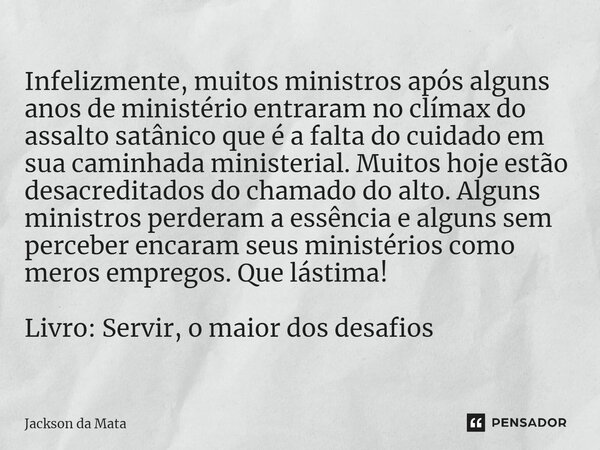 Infelizmente, muitos ministros após alguns anos de ministério entraram no clímax do assalto satânico que é a falta do cuidado em sua caminhada ministerial. Muitos hoje estão desacreditados do chamado do alto. Alguns ministros perderam a essência e alguns sem perceber encaram seus ministérios como meros empregos. Que lástima!

Livro: Servir, o maior dos desafios

Jackson da Mata

PENSADOR